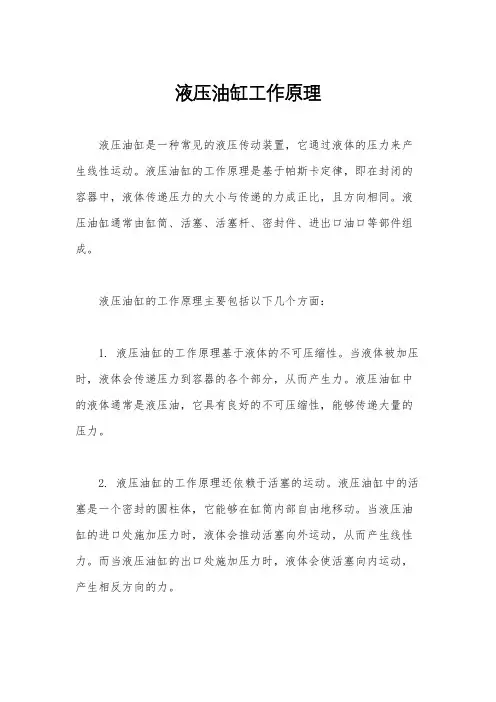 液压油缸工作原理

液压油缸是一种常见的液压传动装置，它通过液体的压力来产生线性运动。液压油缸的工作原理是基于帕斯卡定律，即在封闭的容器中，液体传递压力的大小与传递的力成正比，且方向相同。液压油缸通常由缸筒、活塞、活塞杆、密封件、进出口油口等部件组成。

液压油缸的工作原理主要包括以下几个方面：

1. 液压油缸的工作原理基于液体的不可压缩性。当液体被加压时，液体会传递压力到容器的各个部分，从而产生力。液压油缸中的液体通常是液压油，它具有良好的不可压缩性，能够传递大量的压力。

2. 液压油缸的工作原理还依赖于活塞的运动。液压油缸中的活塞是一个密封的圆柱体，它能够在缸筒内部自由地移动。当液压油缸的进口处施加压力时，液体会推动活塞向外运动，从而产生线性力。而当液压油缸的出口处施加压力时，液体会使活塞向内运动，产生相反方向的力。